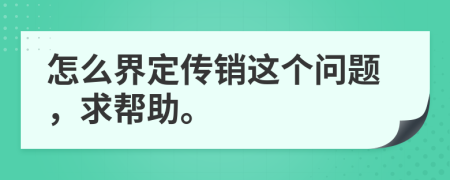 怎么界定传销这个问题，求帮助。